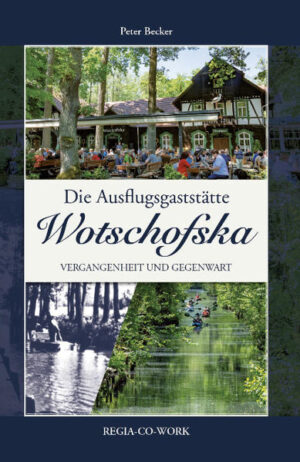 Peter Becker

Die Ausflugsgaststätte
Wotschofska

VERGANGENHEIT UND GEGENWART

REGIA-CO-WORK